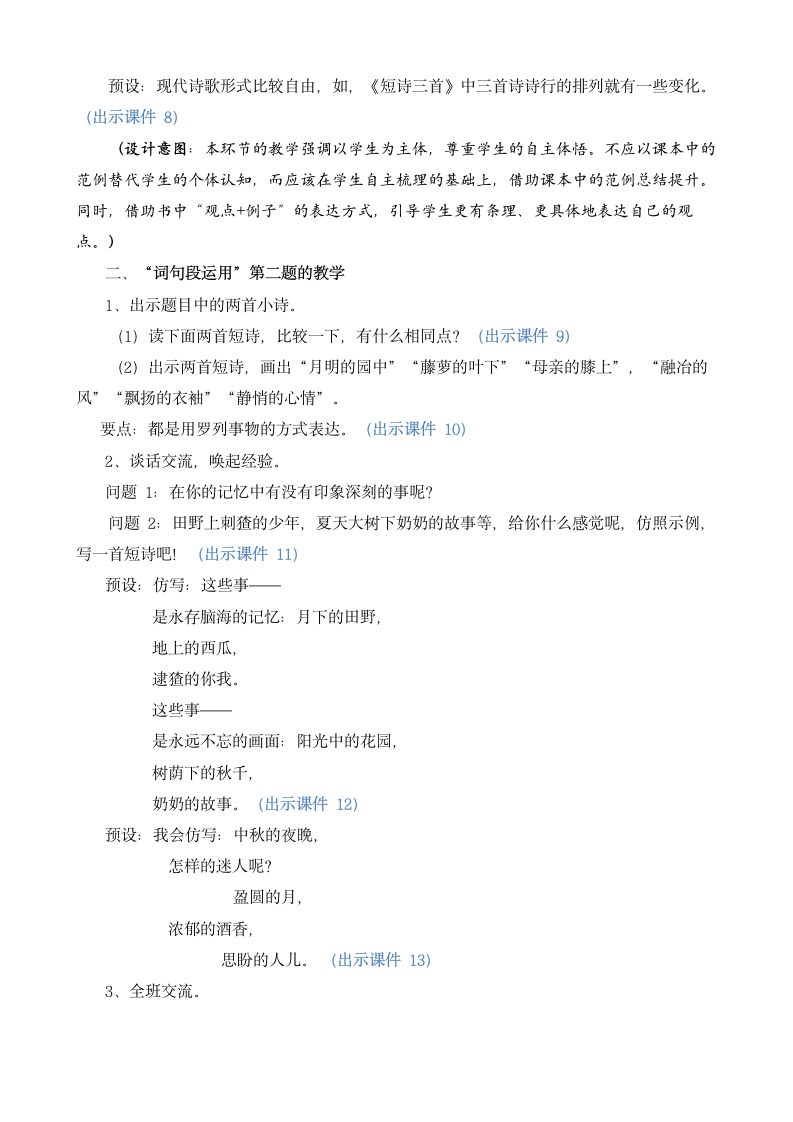 预设：现代诗歌形式比较自由，如，《短诗三首》中三首诗诗行的排列就有一些变化。（出示课件 8）

（设计意图：本环节的教学强调以学生为主体，尊重学生的自主体悟。不应以课本中的范例替代学生的个体认知，而应该在学生自主梳理的基础上，借助课本中的范例总结提升。同时，借助书中“观点+例子”的表达方式，引导学生更有条理、更具体地表达自己的观点。）

二、“词句段运用”第二题的教学

1、出示题目中的两首小诗。

（1）读下面两首短诗，比较一下，有什么相同点？（出示课件 9）

（2）出示两首短诗，画出“月明的园中”“藤萝的叶下”“母亲的膝上”，“融冶的风”“飘扬的衣袖”“静悄的心情”。

要点：都是用罗列事物的方式表达。（出示课件 10）

2、谈话交流，唤起经验。

问题 1：在你的记忆中有没有印象深刻的事呢？

问题 2：田野上刺猹的少年，夏天大树下奶奶的故事等，给你什么感觉呢，仿照示例，写一首短诗吧！（出示课件 11）

预设：仿写：这些事——

是永存脑海的记忆：月下的田野，

地上的西瓜，

逮猹的你我。

这些事——

是永远不忘的画面：阳光中的花园，

树荫下的秋千，

奶奶的故事。（出示课件 12）

预设：我会仿写：中秋的夜晚，

怎样的迷人呢？

盈圆的月，

浓郁的酒香，

思盼的人儿。（出示课件 13）

3、全班交流。